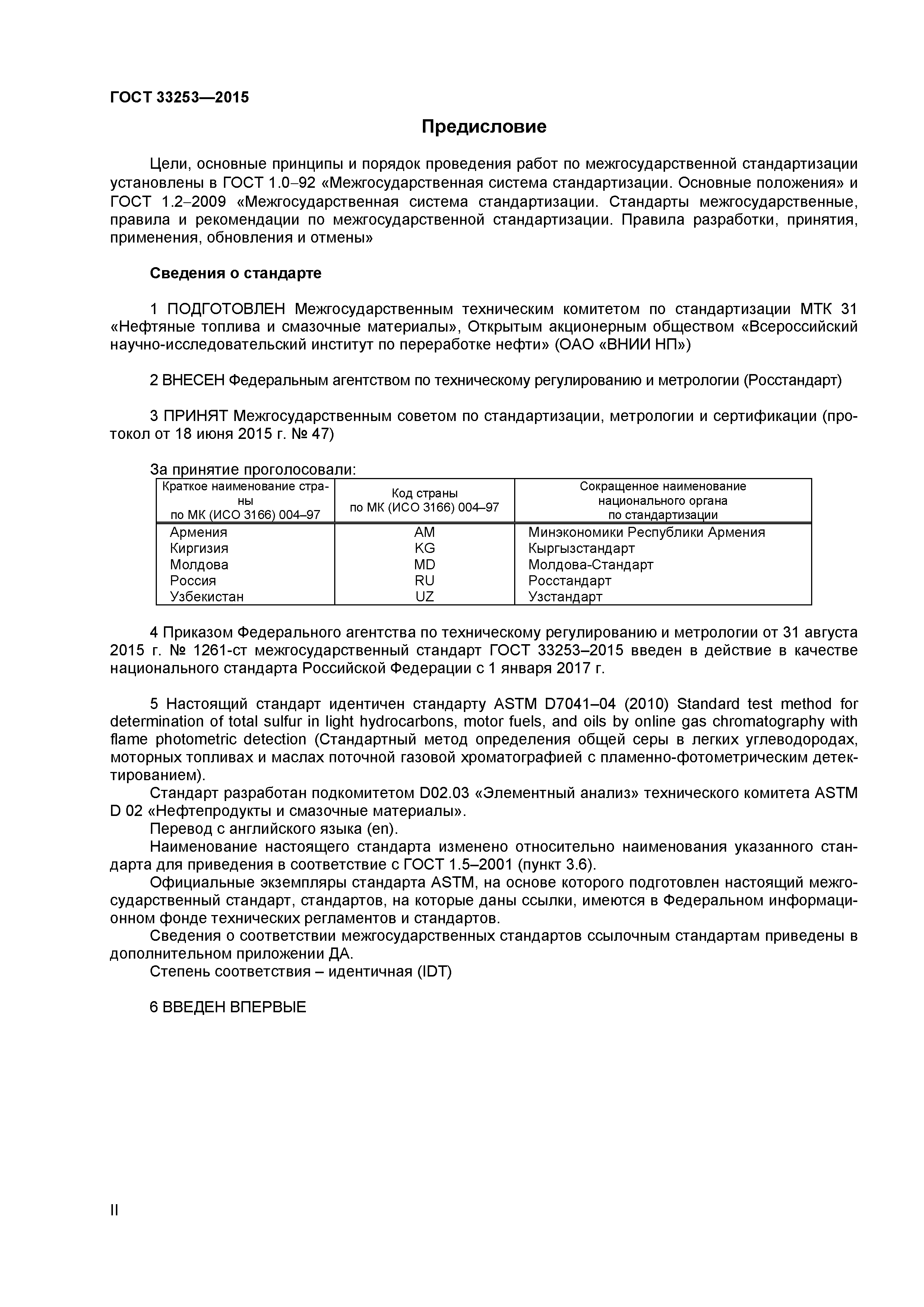 ГОСТ 33253—2015

Предисловие

Цели, основные принципы и порядок проведения работ по межгосударственной стандартизации установлены в ГОСТ 1.0–92 «Межгосударственная система стандартизации. Основные положения» и ГОСТ 1.2–2009 «Межгосударственная система стандартизации. Стандарты межгосударственные, правила и рекомендации по межгосударственной стандартизации. Правила разработки, принятия, применения, обновления и отмены»

Сведения о стандарте

1 ПОДГОТОВЛЕН Межгосударственным техническим комитетом по стандартизации МТК 31 «Нефтяные топлива и смазочные материалы», Открытым акционерным обществом «Всероссийский научно-исследовательский институт по переработке нефти» (ОАО «ВНИИ НП»)

2 ВНЕСЕН Федеральным агентством по техническому регулированию и метрологии (Росстандарт)

3 ПРИНЯТ Межгосударственным советом по стандартизации, метрологии и сертификации (протокол от 18 июня 2015 г. № 47)

За принятие проголосовали:

| Краткое наименование страны по МК (ИСО 3166) 004–97 | Код страны по МК (ИСО 3166) 004–97 | Сокращенное наименование национального органа по стандартизации |
|---|---|---|
| Армения | AM | Минэкономики Республики Армения |
| Киргизия | KG | Кыргызстандарт |
| Молдова | MD | Молдова-Стандарт |
| Россия | RU | Росстандарт |
| Узбекистан | UZ | Узстандарт |

4 Приказом Федерального агентства по техническому регулированию и метрологии от 31 августа 2015 г. № 1261-ст межгосударственный стандарт ГОСТ 33253–2015 введен в действие в качестве национального стандарта Российской Федерации с 1 января 2017 г.

5 Настоящий стандарт идентичен стандарту ASTM D7041–04 (2010) Standard test method for determination of total sulfur in light hydrocarbons, motor fuels, and oils by online gas chromatography with flame photometric detection (Стандартный метод определения общей серы в легких углеводородах, моторных топливах и маслах поточной газовой хроматографией с пламенно-фотометрическим детектированием).
Стандарт разработан подкомитетом D02.03 «Элементный анализ» технического комитета ASTM D 02 «Нефтепродукты и смазочные материалы».
Перевод с английского языка (en).
Наименование настоящего стандарта изменено относительно наименования указанного стандарта для приведения в соответствие с ГОСТ 1.5–2001 (пункт 3.6).
Официальные экземпляры стандарта ASTM, на основе которого подготовлен настоящий межгосударственный стандарт, стандартов, на которые даны ссылки, имеются в Федеральном информационном фонде технических регламентов и стандартов.
Сведения о соответствии межгосударственных стандартов ссылочным стандартам приведены в дополнительном приложении ДА.
Степень соответствия – идентичная (IDT)

6 ВВЕДЕН ВПЕРВЫЕ

II